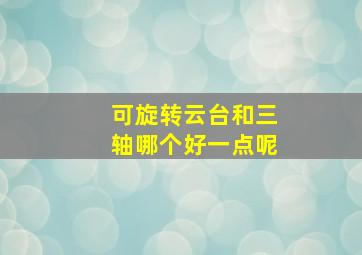 可旋转云台和三轴哪个好一点呢